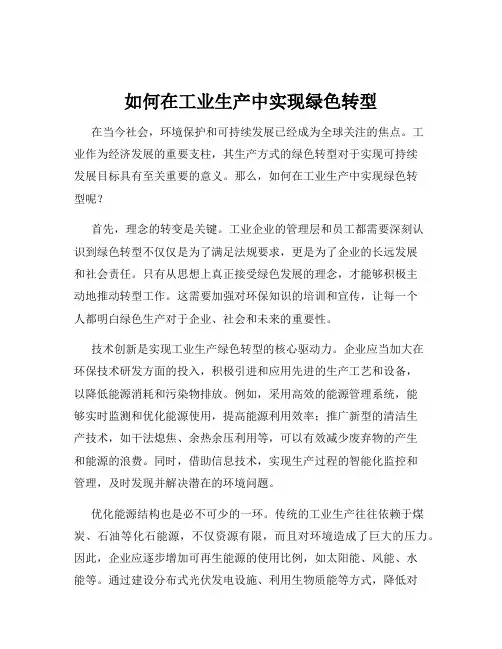 如何在工业生产中实现绿色转型

在当今社会，环境保护和可持续发展已经成为全球关注的焦点。工业作为经济发展的重要支柱，其生产方式的绿色转型对于实现可持续发展目标具有至关重要的意义。那么，如何在工业生产中实现绿色转型呢？

首先，理念的转变是关键。工业企业的管理层和员工都需要深刻认识到绿色转型不仅仅是为了满足法规要求，更是为了企业的长远发展和社会责任。只有从思想上真正接受绿色发展的理念，才能够积极主动地推动转型工作。这需要加强对环保知识的培训和宣传，让每一个人都明白绿色生产对于企业、社会和未来的重要性。

技术创新是实现工业生产绿色转型的核心驱动力。企业应当加大在环保技术研发方面的投入，积极引进和应用先进的生产工艺和设备，以降低能源消耗和污染物排放。例如，采用高效的能源管理系统，能够实时监测和优化能源使用，提高能源利用效率；推广新型的清洁生产技术，如干法熄焦、余热余压利用等，可以有效减少废弃物的产生和能源的浪费。同时，借助信息技术，实现生产过程的智能化监控和管理，及时发现并解决潜在的环境问题。

优化能源结构也是必不可少的一环。传统的工业生产往往依赖于煤炭、石油等化石能源，不仅资源有限，而且对环境造成了巨大的压力。因此，企业应逐步增加可再生能源的使用比例，如太阳能、风能、水能等。通过建设分布式光伏发电设施、利用生物质能等方式，降低对